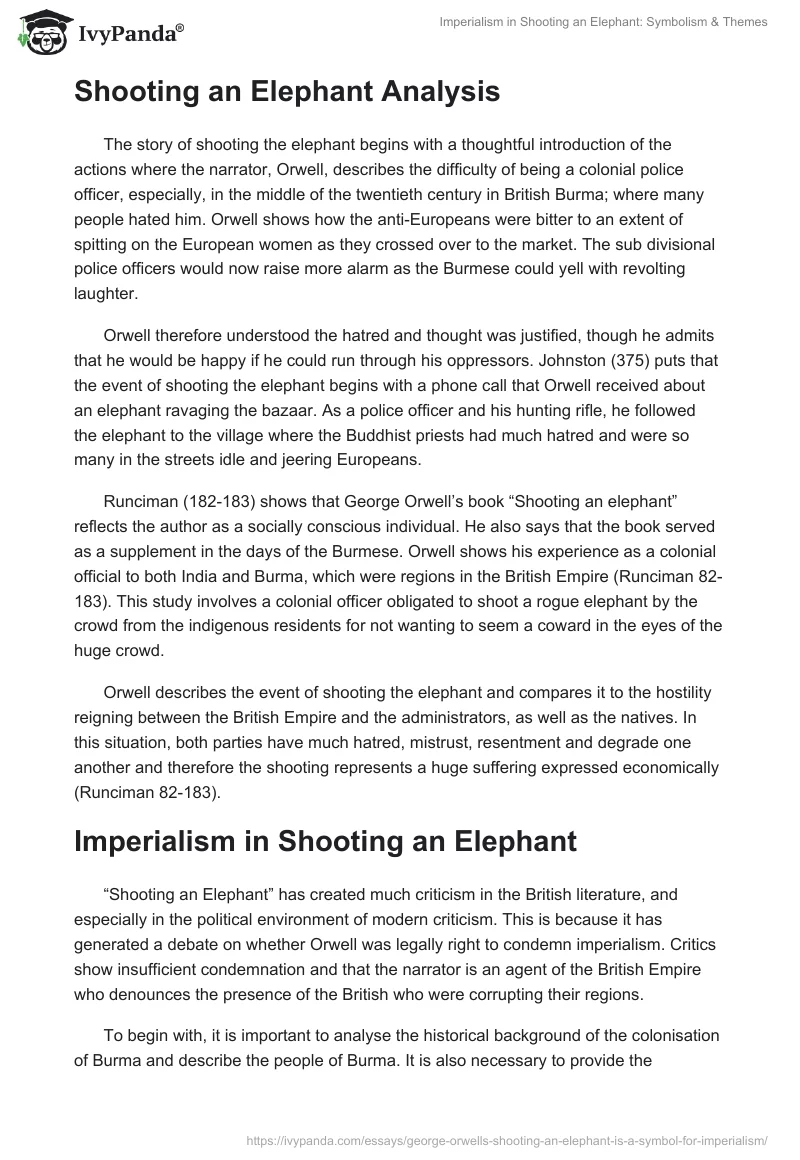 IvyPanda®

Imperialism in Shooting an Elephant: Symbolism & Themes

Shooting an Elephant Analysis

The story of shooting the elephant begins with a thoughtful introduction of the actions where the narrator, Orwell, describes the difficulty of being a colonial police officer, especially, in the middle of the twentieth century in British Burma; where many people hated him. Orwell shows how the anti-Europeans were bitter to an extent of spitting on the European women as they crossed over to the market. The sub divisional police officers would now raise more alarm as the Burmese could yell with revolting laughter.

Orwell therefore understood the hatred and thought was justified, though he admits that he would be happy if he could run through his oppressors. Johnston (375) puts that the event of shooting the elephant begins with a phone call that Orwell received about an elephant ravaging the bazaar. As a police officer and his hunting rifle, he followed the elephant to the village where the Buddhist priests had much hatred and were so many in the streets idle and jeering Europeans.

Runciman (182-183) shows that George Orwell's book "Shooting an elephant" reflects the author as a socially conscious individual. He also says that the book served as a supplement in the days of the Burmese. Orwell shows his experience as a colonial official to both India and Burma, which were regions in the British Empire (Runciman 82-183). This study involves a colonial officer obligated to shoot a rogue elephant by the crowd from the indigenous residents for not wanting to seem a coward in the eyes of the huge crowd.

Orwell describes the event of shooting the elephant and compares it to the hostility reigning between the British Empire and the administrators, as well as the natives. In this situation, both parties have much hatred, mistrust, resentment and degrade one another and therefore the shooting represents a huge suffering expressed economically (Runciman 82-183).

Imperialism in Shooting an Elephant

"Shooting an Elephant" has created much criticism in the British literature, and especially in the political environment of modern criticism. This is because it has generated a debate on whether Orwell was legally right to condemn imperialism. Critics show insufficient condemnation and that the narrator is an agent of the British Empire who denounces the presence of the British who were corrupting their regions.

To begin with, it is important to analyse the historical background of the colonisation of Burma and describe the people of Burma. It is also necessary to provide the

https://ivypanda.com/essays/george-orwells-shooting-an-elephant-is-a-symbol-for-imperialism/